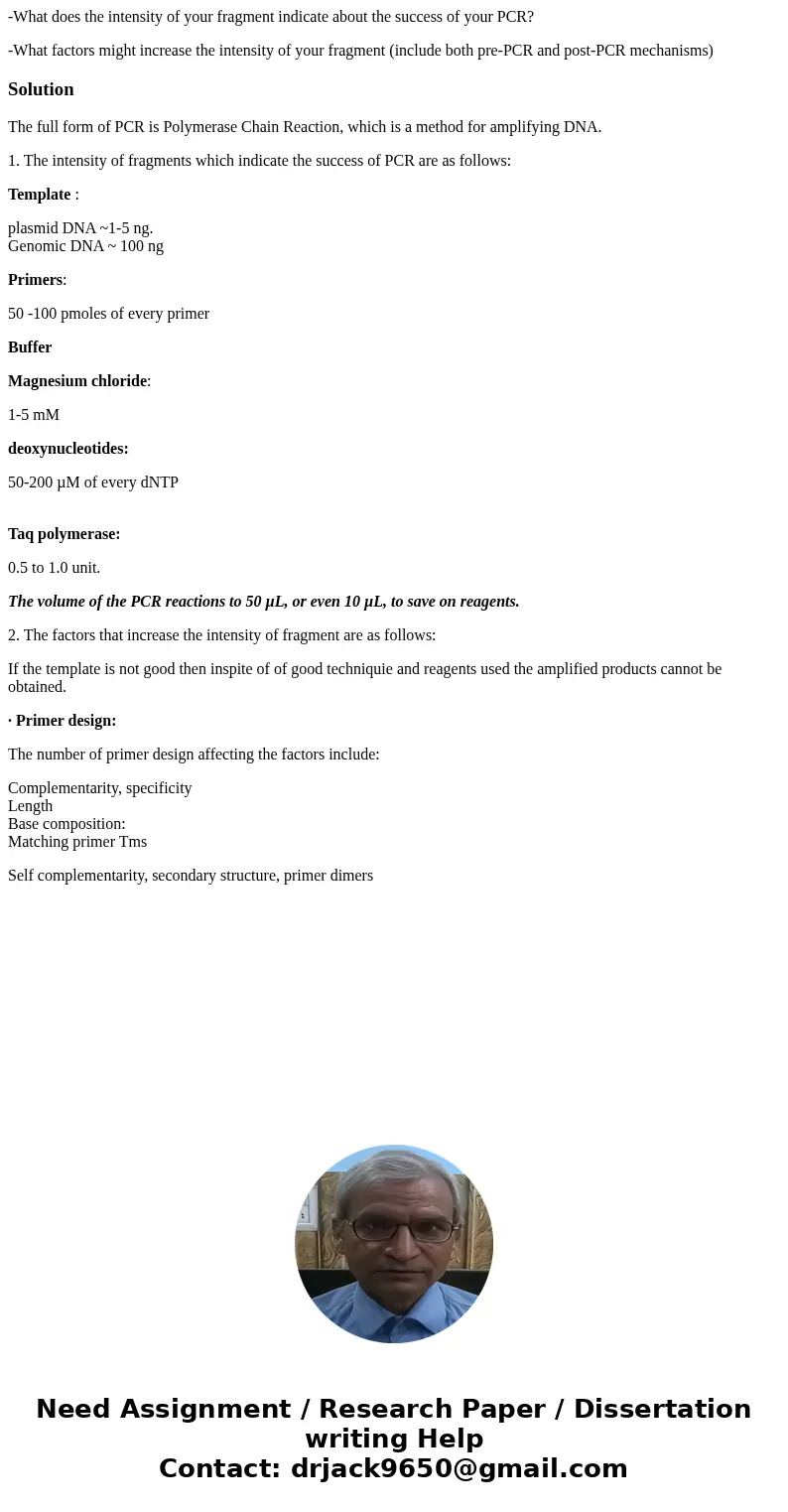 -What does the intensity of your fragment indicate about the success of your PCR?

-What factors might increase the intensity of your fragment (include both pre-PCR and post-PCR mechanisms)

Solution

The full form of PCR is Polymerase Chain Reaction, which is a method for amplifying DNA.

1. The intensity of fragments which indicate the success of PCR are as follows:

Template :

plasmid DNA ~1-5 ng.
Genomic DNA ~ 100 ng

Primers:

50 -100 pmoles of every primer

Buffer

Magnesium chloride:

1-5 mM

deoxynucleotides:

50-200 µM of every dNTP

Taq polymerase:

0.5 to 1.0 unit.

The volume of the PCR reactions to 50 µL, or even 10 µL, to save on reagents.

2. The factors that increase the intensity of fragment are as follows:

If the template is not good then inspite of of good techniquie and reagents used the amplified products cannot be obtained.

· Primer design:

The number of primer design affecting the factors include:

Complementarity, specificity
Length
Base composition:
Matching primer Tms

Self complementarity, secondary structure, primer dimers

Need Assignment / Research Paper / Dissertation writing Help
Contact: drjack9650@gmail.com